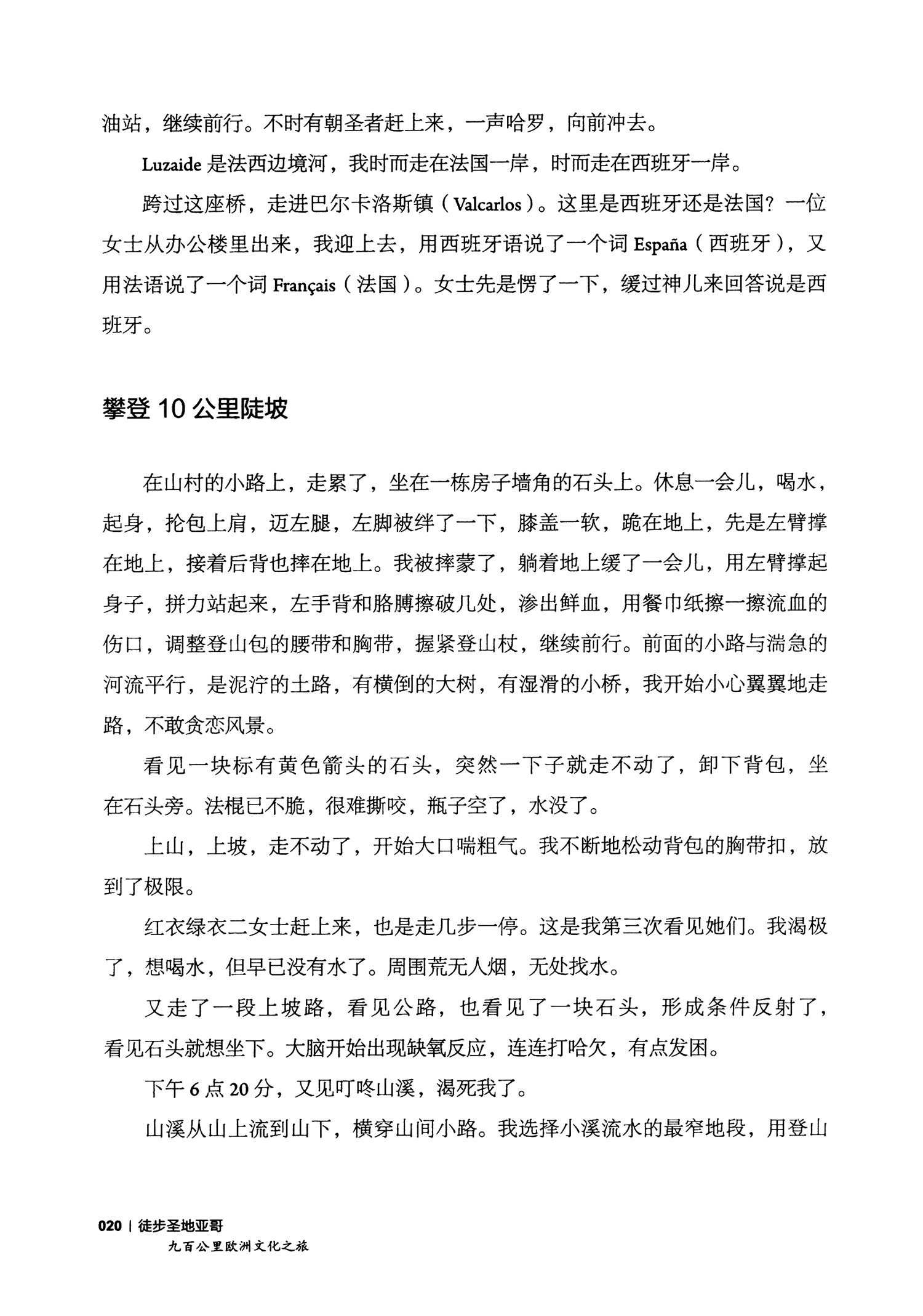 油站，继续前行。不时有朝圣者赶上来，一声哈罗，向前冲去。

Luzaide 是法西边境河，我时而走在法国一岸，时而走在西班牙一岸。

跨过这座桥，走进巴尔卡洛斯镇（Valcarlos）。这里是西班牙还是法国？一位女士从办公楼里出来，我迎上去，用西班牙语说了一个词 España（西班牙），又用法语说了一个词 Français（法国）。女士先是愣了一下，缓过神儿来回答说是西班牙。

攀登 10 公里陡坡

在山村的小路上，走累了，坐在一栋房子墙角的石头上。休息一会儿，喝水，起身，抡包上肩，迈左腿，左脚被绊了一下，膝盖一软，跪在地上，先是左臂撑在地上，接着后背也摔在地上。我被摔蒙了，躺着地上缓了一会儿，用左臂撑起身子，拼力站起来，左手背和胳膊擦破几处，渗出鲜血，用餐巾纸擦一擦流血的伤口，调整登山包的腰带和胸带，握紧登山杖，继续前行。前面的小路与湍急的河流平行，是泥泞的土路，有横倒的大树，有湿滑的小桥，我开始小心翼翼地走路，不敢贪恋风景。

看见一块标有黄色箭头的石头，突然一下子就走不动了，卸下背包，坐在石头旁。法棍已不脆，很难撕咬，瓶子空了，水没了。

上山，上坡，走不动了，开始大口喘粗气。我不断地松动背包的胸带扣，放到了极限。

红衣绿衣二女士赶上来，也是走几步一停。这是我第三次看见她们。我渴极了，想喝水，但早已没有水了。周围荒无人烟，无处找水。

又走了一段上坡路，看见公路，也看见了一块石头，形成条件反射了，看见石头就想坐下。大脑开始出现缺氧反应，连连打哈欠，有点发困。

下午 6 点 20 分，又见叮咚山溪，渴死我了。

山溪从山上流到山下，横穿山间小路。我选择小溪流水的最窄地段，用登山

020 | 徒步圣地亚哥
九百公里欧洲文化之旅